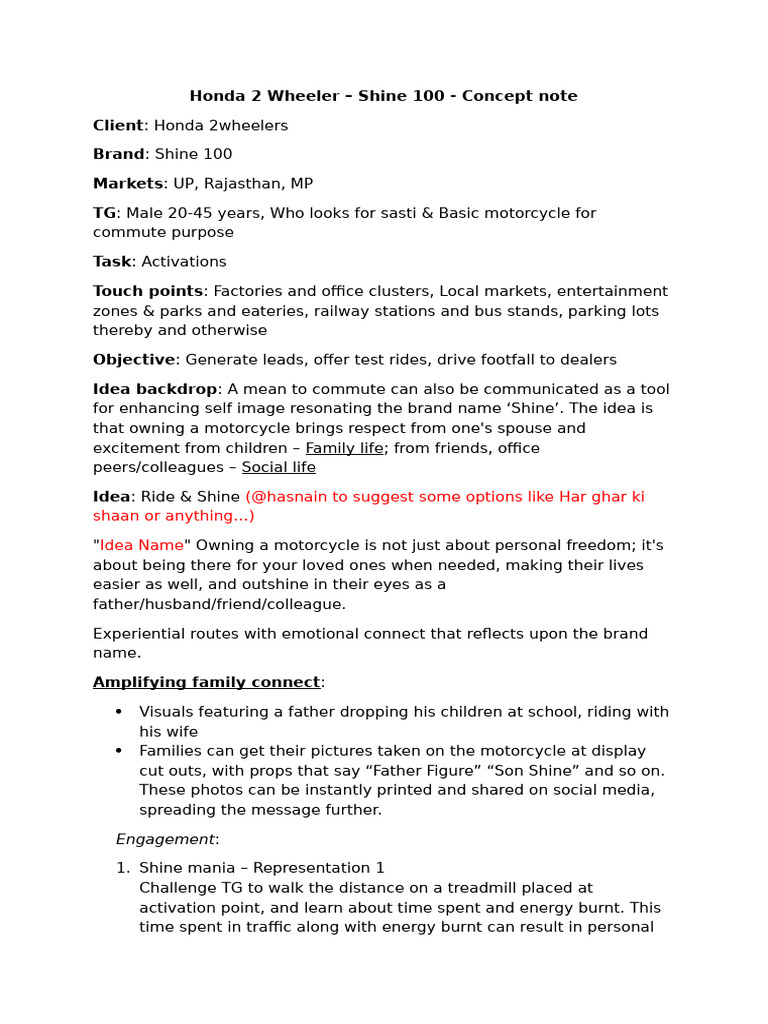 Honda 2 Wheeler – Shine 100 - Concept note

Client: Honda 2wheelers

Brand: Shine 100

Markets: UP, Rajasthan, MP

TG: Male 20-45 years, Who looks for sasti & Basic motorcycle for commute purpose

Task: Activations

Touch points: Factories and office clusters, Local markets, entertainment zones & parks and eateries, railway stations and bus stands, parking lots thereby and otherwise

Objective: Generate leads, offer test rides, drive footfall to dealers

Idea backdrop: A mean to commute can also be communicated as a tool for enhancing self image resonating the brand name ‘Shine’. The idea is that owning a motorcycle brings respect from one's spouse and excitement from children – Family life; from friends, office peers/colleagues – Social life

Idea: Ride & Shine (@hasnain to suggest some options like Har ghar ki shaan or anything…)

"Idea Name" Owning a motorcycle is not just about personal freedom; it's about being there for your loved ones when needed, making their lives easier as well, and outshine in their eyes as a father/husband/friend/colleague.

Experiential routes with emotional connect that reflects upon the brand name.

Amplifying family connect:

• Visuals featuring a father dropping his children at school, riding with his wife
• Families can get their pictures taken on the motorcycle at display cut outs, with props that say “Father Figure” “Son Shine” and so on. These photos can be instantly printed and shared on social media, spreading the message further.

Engagement:

1. Shine mania – Representation 1
Challenge TG to walk the distance on a treadmill placed at activation point, and learn about time spent and energy burnt. This time spent in traffic along with energy burnt can result in personal